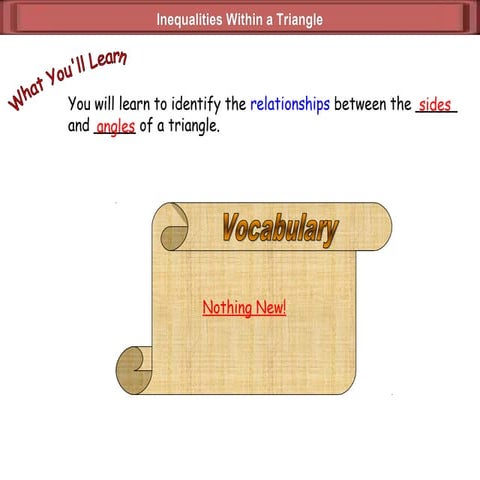 Inequalities Within a Triangle

What You'll Learn

You will learn to identify the relationships between the sides and angles of a triangle.

Vocabulary

Nothing New!